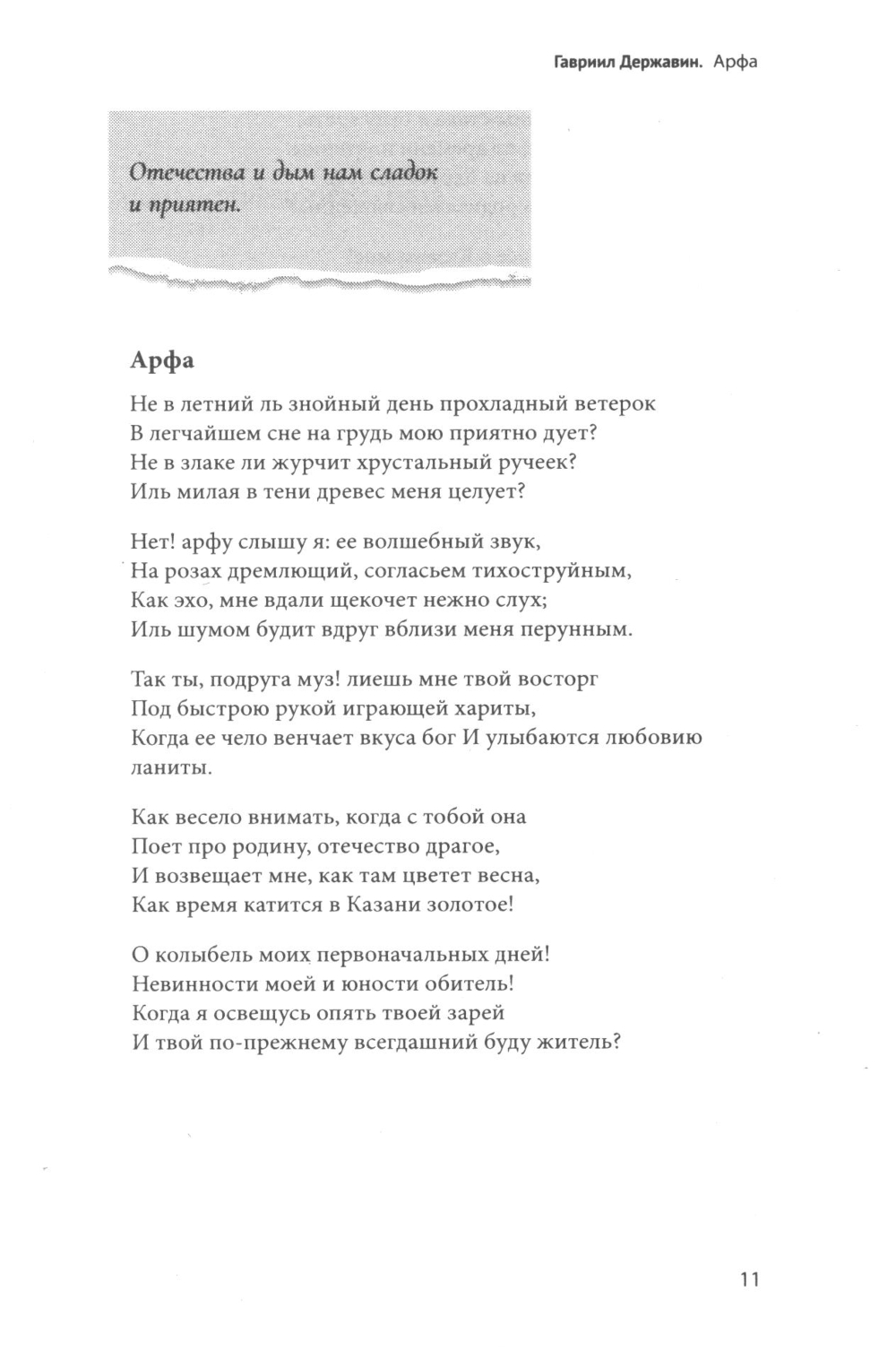 Гавриил Державин. Арфа

Отечества и дым нам сладок и приятен.

Арфа

Не в летний ль знойный день прохладный ветерок
В легчайшем сне на грудь мою приятно дует?
Не в злаке ли журчит хрустальный ручеек?
Иль милая в тени древес меня целует?

Нет! арфу слышу я: ее волшебный звук,
На розах дремлющий, согласьем тихоструйным,
Как эхо, мне вдали щекочет нежно слух;
Иль шумом будит вдруг вблизи меня перунным.

Так ты, подруга муз! лиешь мне твой восторг
Под быстрою рукой играющей хариты,
Когда ее чело венчает вкуса бог И улыбаются любовию ланиты.

Как весело внимать, когда с тобой она
Поет про родину, отечество драгое,
И возвещает мне, как там цветет весна,
Как время катится в Казани золотое!

О колыбель моих первоначальных дней!
Невинности моей и юности обитель!
Когда я освещусь опять твоей зарей
И твой по-прежнему всегдашний буду житель?

11